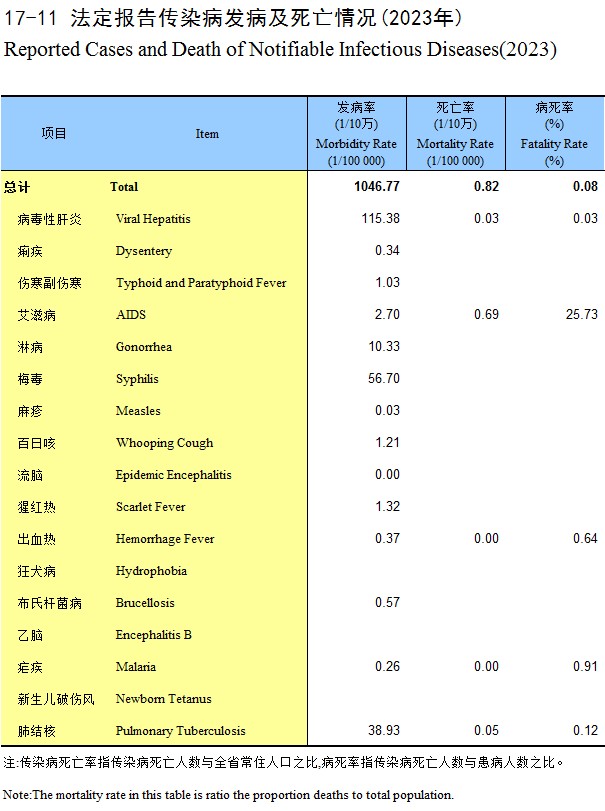 17-11 法定报告传染病发病及死亡情况(2023年)
Reported Cases and Death of Notifiable Infectious Diseases(2023)

| 项目 | Item | 发病率 (1/10万) Morbidity Rate (1/100 000) | 死亡率 (1/10万) Mortality Rate (1/100 000) | 病死率 (%) Fatality Rate (%) |
|---|---|---|---|---|
| 总计 | Total | 1046.77 | 0.82 | 0.08 |
| 病毒性肝炎 | Viral Hepatitis | 115.38 | 0.03 | 0.03 |
| 痢疾 | Dysentery | 0.34 | | |
| 伤寒副伤寒 | Typhoid and Paratyphoid Fever | 1.03 | | |
| 艾滋病 | AIDS | 2.70 | 0.69 | 25.73 |
| 淋病 | Gonorrhea | 10.33 | | |
| 梅毒 | Syphilis | 56.70 | | |
| 麻疹 | Measles | 0.03 | | |
| 百日咳 | Whooping Cough | 1.21 | | |
| 流脑 | Epidemic Encephalitis | 0.00 | | |
| 猩红热 | Scarlet Fever | 1.32 | | |
| 出血热 | Hemorrhage Fever | 0.37 | 0.00 | 0.64 |
| 狂犬病 | Hydrophobia | | | |
| 布氏杆菌病 | Brucellosis | 0.57 | | |
| 乙脑 | Encephalitis B | | | |
| 疟疾 | Malaria | 0.26 | 0.00 | 0.91 |
| 新生儿破伤风 | Newborn Tetanus | | | |
| 肺结核 | Pulmonary Tuberculosis | 38.93 | 0.05 | 0.12 |

注:传染病死亡率指传染病死亡人数与全省常住人口之比,病死率指传染病死亡人数与患病人数之比。

Note:The mortality rate in this table is ratio the proportion deaths to total population.